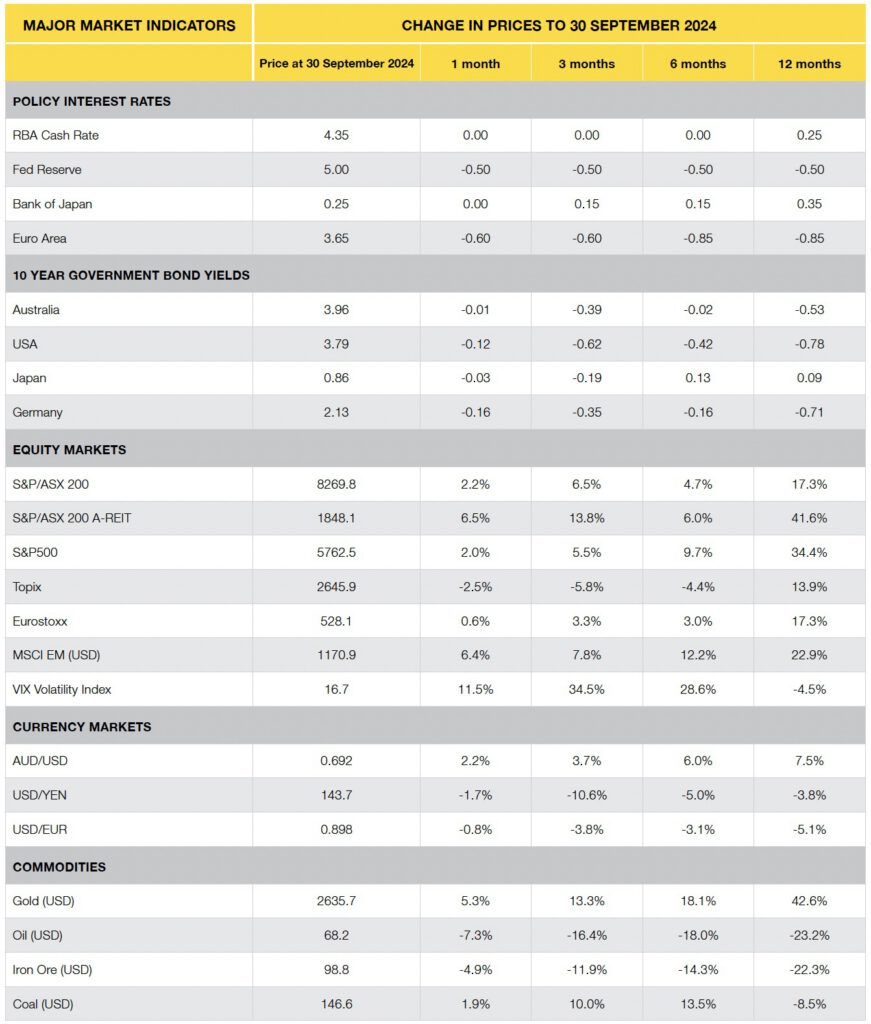 | MAJOR MARKET INDICATORS | CHANGE IN PRICES TO 30 SEPTEMBER 2024 | | | | |
|---|---|---|---|---|---|
| | Price at 30 September 2024 | 1 month | 3 months | 6 months | 12 months |
| POLICY INTEREST RATES | | | | | |
| RBA Cash Rate | 4.35 | 0.00 | 0.00 | 0.00 | 0.25 |
| Fed Reserve | 5.00 | -0.50 | -0.50 | -0.50 | -0.50 |
| Bank of Japan | 0.25 | 0.00 | 0.15 | 0.15 | 0.35 |
| Euro Area | 3.65 | -0.60 | -0.60 | -0.85 | -0.85 |
| 10 YEAR GOVERNMENT BOND YIELDS | | | | | |
| Australia | 3.96 | -0.01 | -0.39 | -0.02 | -0.53 |
| USA | 3.79 | -0.12 | -0.62 | -0.42 | -0.78 |
| Japan | 0.86 | -0.03 | -0.19 | 0.13 | 0.09 |
| Germany | 2.13 | -0.16 | -0.35 | -0.16 | -0.71 |
| EQUITY MARKETS | | | | | |
| S&P/ASX 200 | 8269.8 | 2.2% | 6.5% | 4.7% | 17.3% |
| S&P/ASX 200 A-REIT | 1848.1 | 6.5% | 13.8% | 6.0% | 41.6% |
| S&P500 | 5762.5 | 2.0% | 5.5% | 9.7% | 34.4% |
| Topix | 2645.9 | -2.5% | -5.8% | -4.4% | 13.9% |
| Eurostoxx | 528.1 | 0.6% | 3.3% | 3.0% | 17.3% |
| MSCI EM (USD) | 1170.9 | 6.4% | 7.8% | 12.2% | 22.9% |
| VIX Volatility Index | 16.7 | 11.5% | 34.5% | 28.6% | -4.5% |
| CURRENCY MARKETS | | | | | |
| AUD/USD | 0.692 | 2.2% | 3.7% | 6.0% | 7.5% |
| USD/YEN | 143.7 | -1.7% | -10.6% | -5.0% | -3.8% |
| USD/EUR | 0.898 | -0.8% | -3.8% | -3.1% | -5.1% |
| COMMODITIES | | | | | |
| Gold (USD) | 2635.7 | 5.3% | 13.3% | 18.1% | 42.6% |
| Oil (USD) | 68.2 | -7.3% | -16.4% | -18.0% | -23.2% |
| Iron Ore (USD) | 98.8 | -4.9% | -11.9% | -14.3% | -22.3% |
| Coal (USD) | 146.6 | 1.9% | 10.0% | 13.5% | -8.5% |